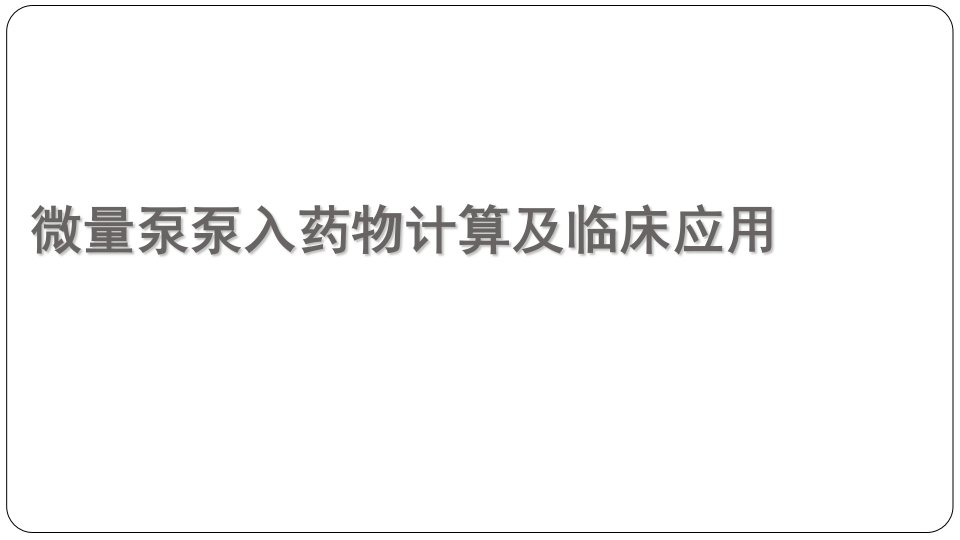 微量泵泵入药物计算及临床应用